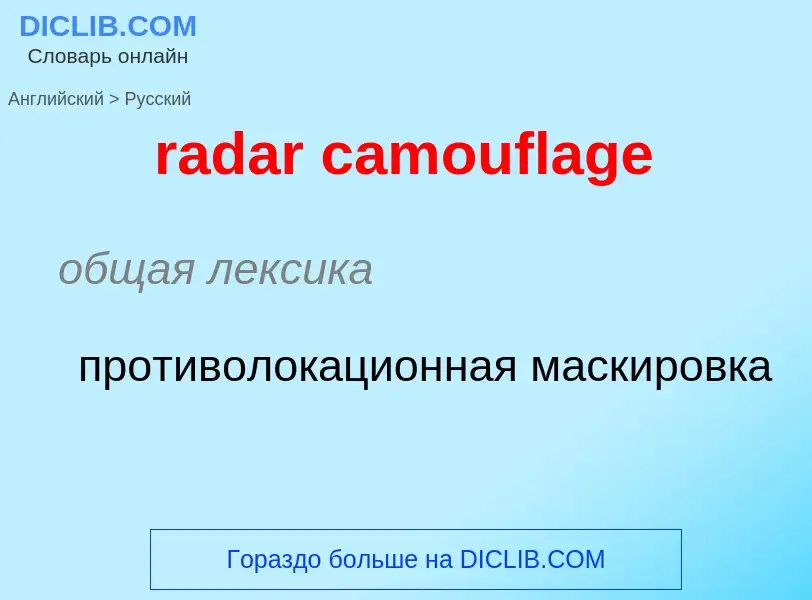 DICLIB.COM
Словарь онлайн

Английский > Русский

radar camouflage

общая лексика

противолокационная маскировка

Гораздо больше на DICLIB.COM